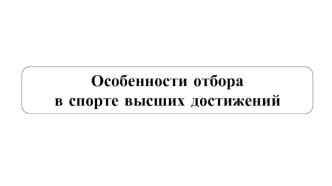 Особенности отбора
в спорте высших достижений